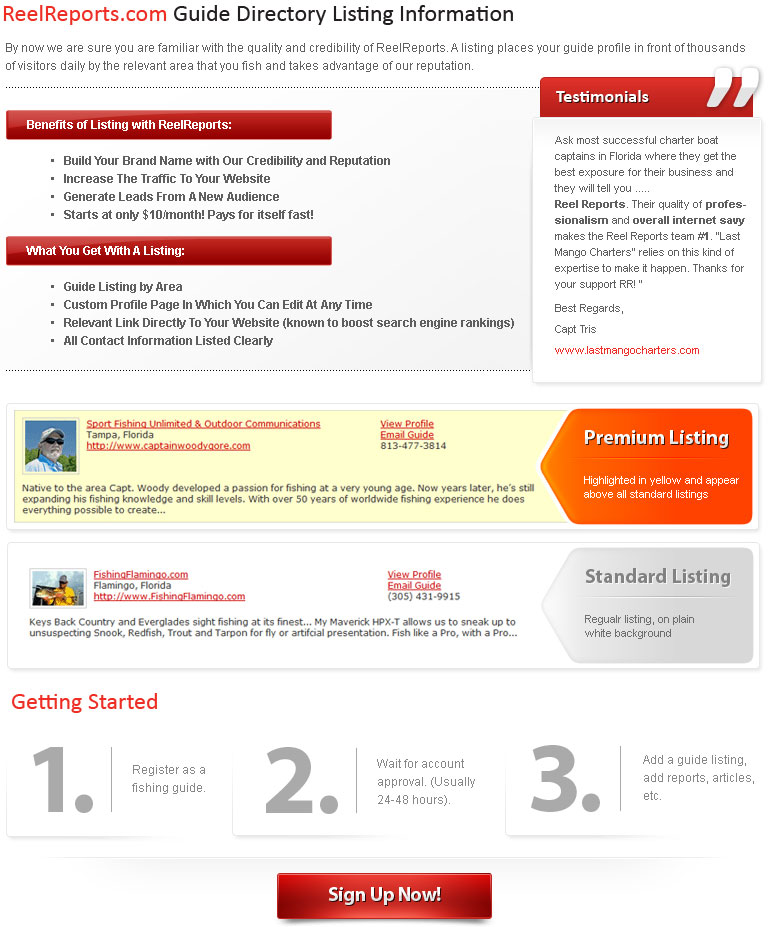 ReelReports.com Guide Directory Listing Information

By now we are sure you are familiar with the quality and credibility of ReelReports. A listing places your guide profile in front of thousands of visitors daily by the relevant area that you fish and takes advantage of our reputation.

Benefits of Listing with ReelReports:

- Build Your Brand Name with Our Credibility and Reputation
- Increase The Traffic To Your Website
- Generate Leads From A New Audience
- Starts at only $10/month! Pays for itself fast!

What You Get With A Listing:

- Guide Listing by Area
- Custom Profile Page In Which You Can Edit At Any Time
- Relevant Link Directly To Your Website (known to boost search engine rankings)
- All Contact Information Listed Clearly

Testimonials

Ask most successful charter boat captains in Florida where they get the best exposure for their business and they will tell you ..... Reel Reports. Their quality of professionalism and overall internet savy makes the Reel Reports team #1. "Last Mango Charters" relies on this kind of expertise to make it happen. Thanks for your support RR! "

Best Regards,

Capt Tris

www.lastmangocharters.com

Sport Fishing Unlimited & Outdoor Communications
Tampa, Florida
http://www.captainwoodygore.com

View Profile
Email Guide
813-477-3814

Native to the area Capt. Woody developed a passion for fishing at a very young age. Now years later, he's still expanding his fishing knowledge and skill levels. With over 50 years of worldwide fishing experience he does everything possible to create...

Premium Listing

Highlighted in yellow and appear above all standard listings

FishingFlamingo.com
Flamingo, Florida
http://www.FishingFlamingo.com

View Profile
Email Guide
(305) 431-9915

Keys Back Country and Everglades sight fishing at its finest... My Maverick HPX-T allows us to sneak up to unsuspecting Snook, Redfish, Trout and Tarpon for fly or artifcial presentation. Fish like a Pro, with a Pro...

Standard Listing

Regualr listing, on plain white background

Getting Started

1. Register as a fishing guide.

2. Wait for account approval. (Usually 24-48 hours).

3. Add a guide listing, add reports, articles, etc.

Sign Up Now!